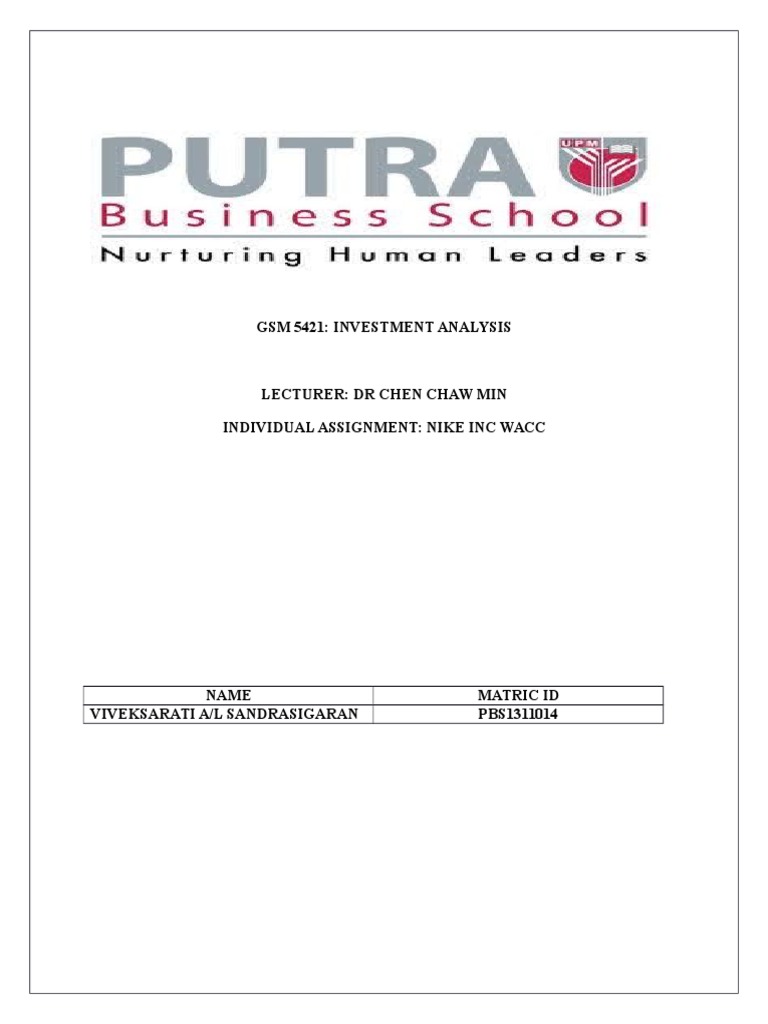 PUTRA
UPM
Business School
Nurturing Human Leaders

GSM 5421: INVESTMENT ANALYSIS

LECTURER: DR CHEN CHAW MIN

INDIVIDUAL ASSIGNMENT: NIKE INC WACC

| NAME | MATRIC ID |
|---|---|
| VIVEKSARATI A/L SANDRASIGARAN | PBS1311014 |